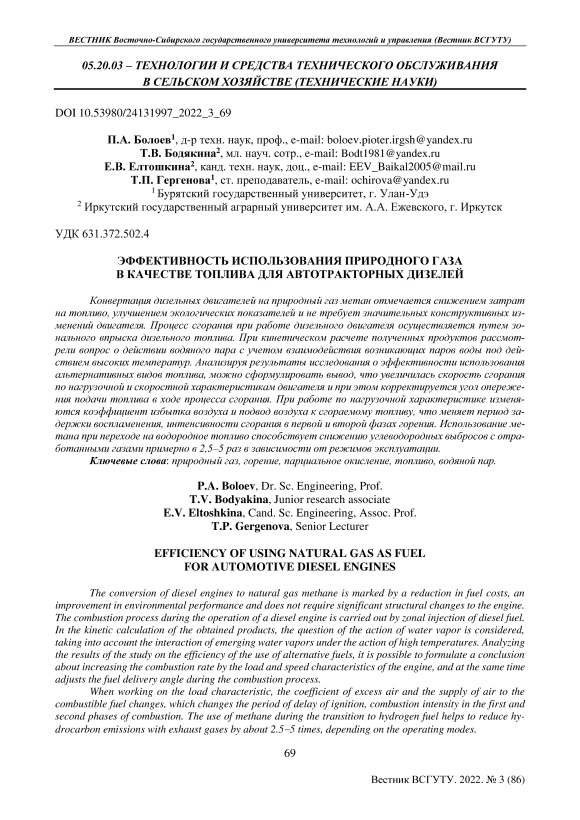 ВЕСТНИК Восточно-Сибирского государственного университета технологий и управления (Вестник ВСГУТУ)

05.20.03 – ТЕХНОЛОГИИ И СРЕДСТВА ТЕХНИЧЕСКОГО ОБСЛУЖИВАНИЯ В СЕЛЬСКОМ ХОЗЯЙСТВЕ (ТЕХНИЧЕСКИЕ НАУКИ)

DOI 10.53980/24131997_2022_3_69

П.А. Болоев$^1$, д-р техн. наук, проф., e-mail: boloev.pioter.irgsh@yandex.ru
Т.В. Бодякина$^2$, мл. науч. сотр., e-mail: Bodt1981@yandex.ru
Е.В. Елтошкина$^2$, канд. техн. наук, доц., e-mail: EEV_Baikal2005@mail.ru
Т.П. Гергенова$^1$, ст. преподаватель, e-mail: ochirova@yandex.ru
$^1$ Бурятский государственный университет, г. Улан-Удэ
$^2$ Иркутский государственный аграрный университет им. А.А. Ежевского, г. Иркутск

УДК 631.372.502.4

ЭФФЕКТИВНОСТЬ ИСПОЛЬЗОВАНИЯ ПРИРОДНОГО ГАЗА В КАЧЕСТВЕ ТОПЛИВА ДЛЯ АВТОТРАКТОРНЫХ ДИЗЕЛЕЙ

Конвертация дизельных двигателей на природный газ метан отмечается снижением затрат на топливо, улучшением экологических показателей и не требует значительных конструктивных изменений двигателя. Процесс сгорания при работе дизельного двигателя осуществляется путем зонального впрыска дизельного топлива. При кинетическом расчете полученных продуктов рассмотрели вопрос о действии водяного пара с учетом взаимодействия возникающих паров воды под действием высоких температур. Анализируя результаты исследования о эффективности использования альтернативных видов топлива, можно сформулировать вывод, что увеличилась скорость сгорания по нагрузочной и скоростной характеристикам двигателя и при этом корректируется угол опережения подачи топлива в ходе процесса сгорания. При работе по нагрузочной характеристике изменяются коэффициент избытка воздуха и подвод воздуха к сгораемому топливу, что меняет период задержки воспламенения, интенсивности сгорания в первой и второй фазах горения. Использование метана при переходе на водородное топливо способствует снижению углеводородных выбросов с отработанными газами примерно в 2,5–5 раз в зависимости от режимов эксплуатации.
Ключевые слова: природный газ, горение, парциальное окисление, топливо, водяной пар.

P.A. Boloev, Dr. Sc. Engineering, Prof.
T.V. Bodyakina, Junior research associate
E.V. Eltoshkina, Cand. Sc. Engineering, Assoc. Prof.
T.P. Gergenova, Senior Lecturer

EFFICIENCY OF USING NATURAL GAS AS FUEL FOR AUTOMOTIVE DIESEL ENGINES

The conversion of diesel engines to natural gas methane is marked by a reduction in fuel costs, an improvement in environmental performance and does not require significant structural changes to the engine. The combustion process during the operation of a diesel engine is carried out by zonal injection of diesel fuel. In the kinetic calculation of the obtained products, the question of the action of water vapor is considered, taking into account the interaction of emerging water vapors under the action of high temperatures. Analyzing the results of the study on the efficiency of the use of alternative fuels, it is possible to formulate a conclusion about increasing the combustion rate by the load and speed characteristics of the engine, and at the same time adjusts the fuel delivery angle during the combustion process.
When working on the load characteristic, the coefficient of excess air and the supply of air to the combustible fuel changes, which changes the period of delay of ignition, combustion intensity in the first and second phases of combustion. The use of methane during the transition to hydrogen fuel helps to reduce hydrocarbon emissions with exhaust gases by about 2.5–5 times, depending on the operating modes.

69

Вестник ВСГУТУ. 2022. № 3 (86)